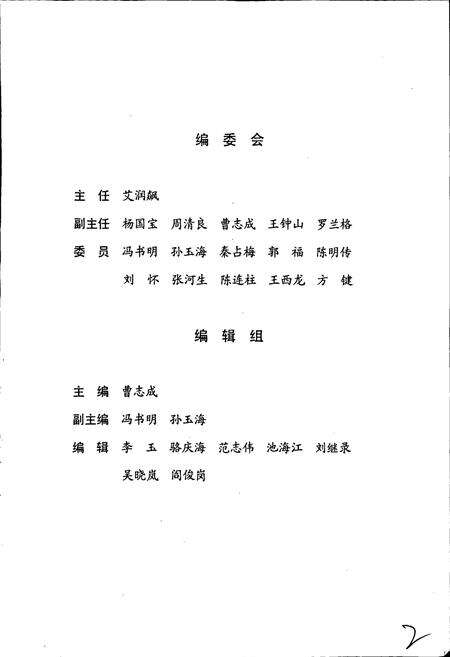 编 委 会

主 任 艾润飙

副主任 杨国宝 周清良 曹志成 王钟山 罗兰格

委 员 冯书明 孙玉海 秦占梅 郭 福 陈明传

刘 怀 张河生 陈连柱 王西龙 方 健

编 辑 组

主 编 曹志成

副主编 冯书明 孙玉海

编 辑 李 玉 骆庆海 范志伟 池海江 刘继录

吴晓岚 阎俊岗

2